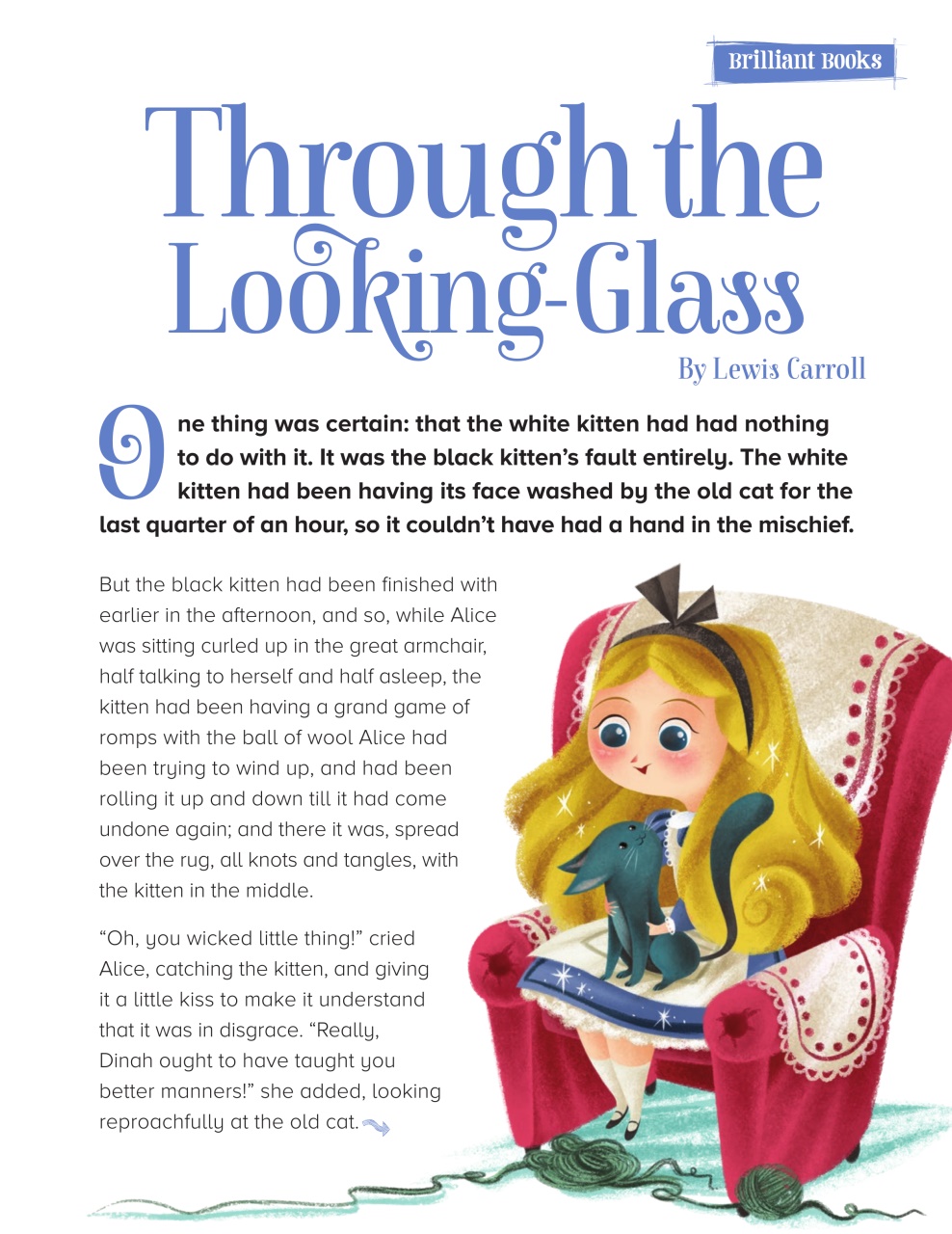 Brilliant Books

Through the Looking-Glass

By Lewis Carroll

One thing was certain: that the white kitten had had nothing to do with it. It was the black kitten's fault entirely. The white kitten had been having its face washed by the old cat for the last quarter of an hour, so it couldn't have had a hand in the mischief.

But the black kitten had been finished with earlier in the afternoon, and so, while Alice was sitting curled up in the great armchair, half talking to herself and half asleep, the kitten had been having a grand game of romps with the ball of wool Alice had been trying to wind up, and had been rolling it up and down till it had come undone again; and there it was, spread over the rug, all knots and tangles, with the kitten in the middle.

"Oh, you wicked little thing!" cried Alice, catching the kitten, and giving it a little kiss to make it understand that it was in disgrace. "Really, Dinah ought to have taught you better manners!" she added, looking reproachfully at the old cat.